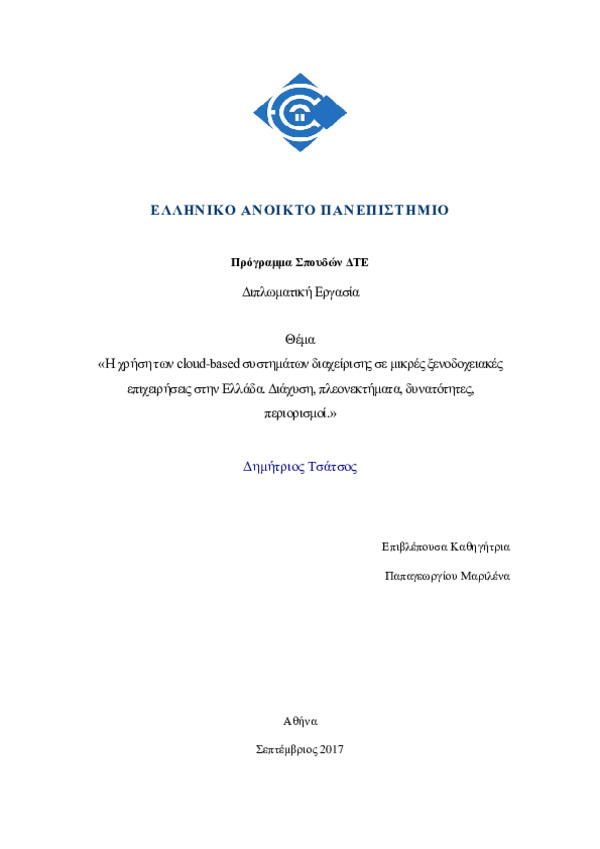 ΕΛΛΗΝΙΚΟ ΑΝΟΙΚΤΟ ΠΑΝΕΠΙΣΤΗΜΙΟ

Πρόγραμμα Σπουδών ΔΤΕ

Διπλωματική Εργασία

Θέμα

«Η χρήση των cloud-based συστημάτων διαχείρισης σε μικρές ξενοδοχειακές επιχειρήσεις στην Ελλάδα. Διάχυση, πλεονεκτήματα, δυνατότητες, περιορισμοί.»

Δημήτριος Τσάτσος

Επιβλέπουσα Καθηγήτρια

Παπαγεωργίου Μαριλένα

Αθήνα

Σεπτέμβριος 2017